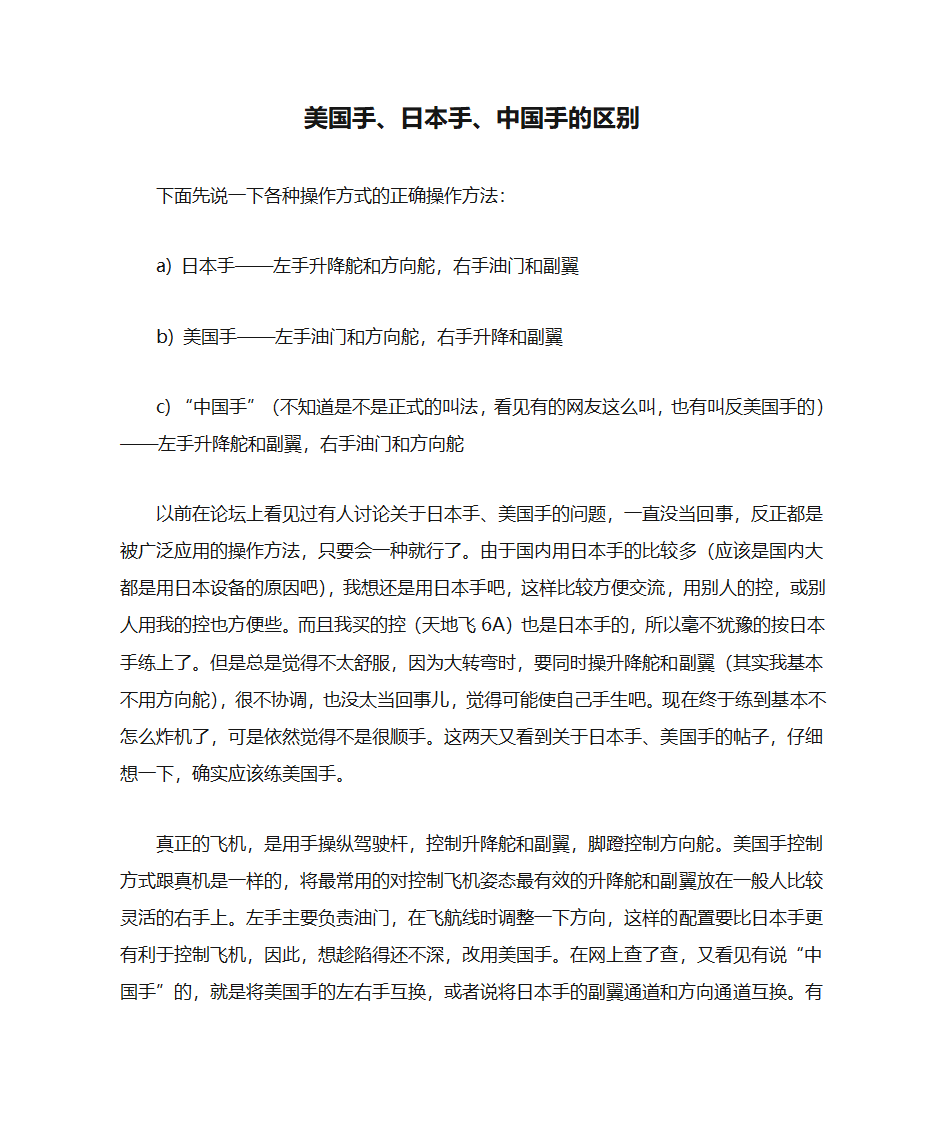 美国手、日本手、中国手的区别

下面先说一下各种操作方式的正确操作方法：

a) 日本手——左手升降舵和方向舵，右手油门和副翼

b) 美国手——左手油门和方向舵，右手升降和副翼

c) “中国手”（不知道是不是正式的叫法，看见有的网友这么叫，也有叫反美国手的）——左手升降舵和副翼，右手油门和方向舵

以前在论坛上看见过有人讨论关于日本手、美国手的问题，一直没当回事，反正都是被广泛应用的操作方法，只要会一种就行了。由于国内用日本手的比较多（应该是国内大都是用日本设备的原因吧），我想还是用日本手吧，这样比较方便交流，用别人的控，或别人用我的控也方便些。而且我买的控（天地飞 6A）也是日本手的，所以毫不犹豫的按日本手练上了。但是总是觉得不太舒服，因为大转弯时，要同时操升降舵和副翼（其实我基本不用方向舵），很不协调，也没太当回事儿，觉得可能使自己手生吧。现在终于练到基本不怎么炸机了，可是依然觉得不是很顺手。这两天又看到关于日本手、美国手的帖子，仔细想一下，确实应该练美国手。

真正的飞机，是用手操纵驾驶杆，控制升降舵和副翼，脚蹬控制方向舵。美国手控制方式跟真机是一样的，将最常用的对控制飞机姿态最有效的升降舵和副翼放在一般人比较灵活的右手上。左手主要负责油门，在飞航线时调整一下方向，这样的配置要比日本手更有利于控制飞机，因此，想趁陷得还不深，改用美国手。在网上查了查，又看见有说“中国手”的，就是将美国手的左右手互换，或者说将日本手的副翼通道和方向通道互换。有